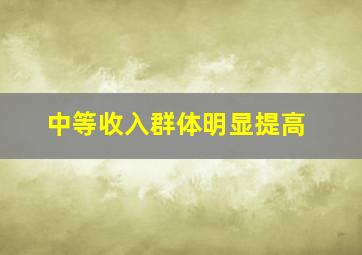 中等收入群体明显提高